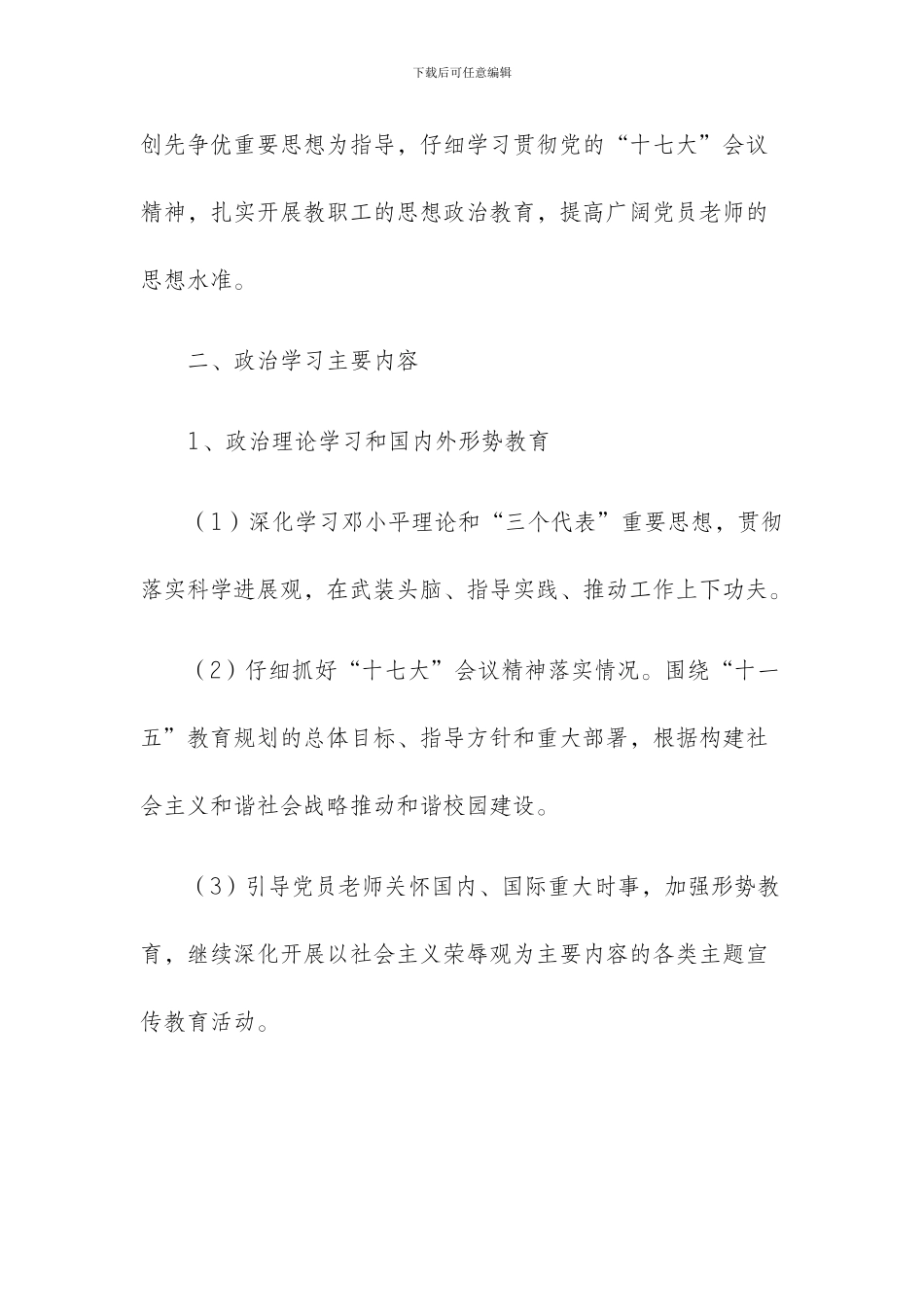 下载后可任意编辑

创先争优重要思想为指导，仔细学习贯彻党的“十七大”会议精神，扎实开展教职工的思想政治教育，提高广阔党员老师的思想水准。

二、政治学习主要内容

1、政治理论学习和国内外形势教育

（1）深化学习邓小平理论和“三个代表”重要思想，贯彻落实科学进展观，在武装头脑、指导实践、推动工作上下功夫。

（2）仔细抓好“十七大”会议精神落实情况。围绕“十一五”教育规划的总体目标、指导方针和重大部署，根据构建社会主义和谐社会战略推动和谐校园建设。

（3）引导党员老师关怀国内、国际重大时事，加强形势教育，继续深化开展以社会主义荣辱观为主要内容的各类主题宣传教育活动。